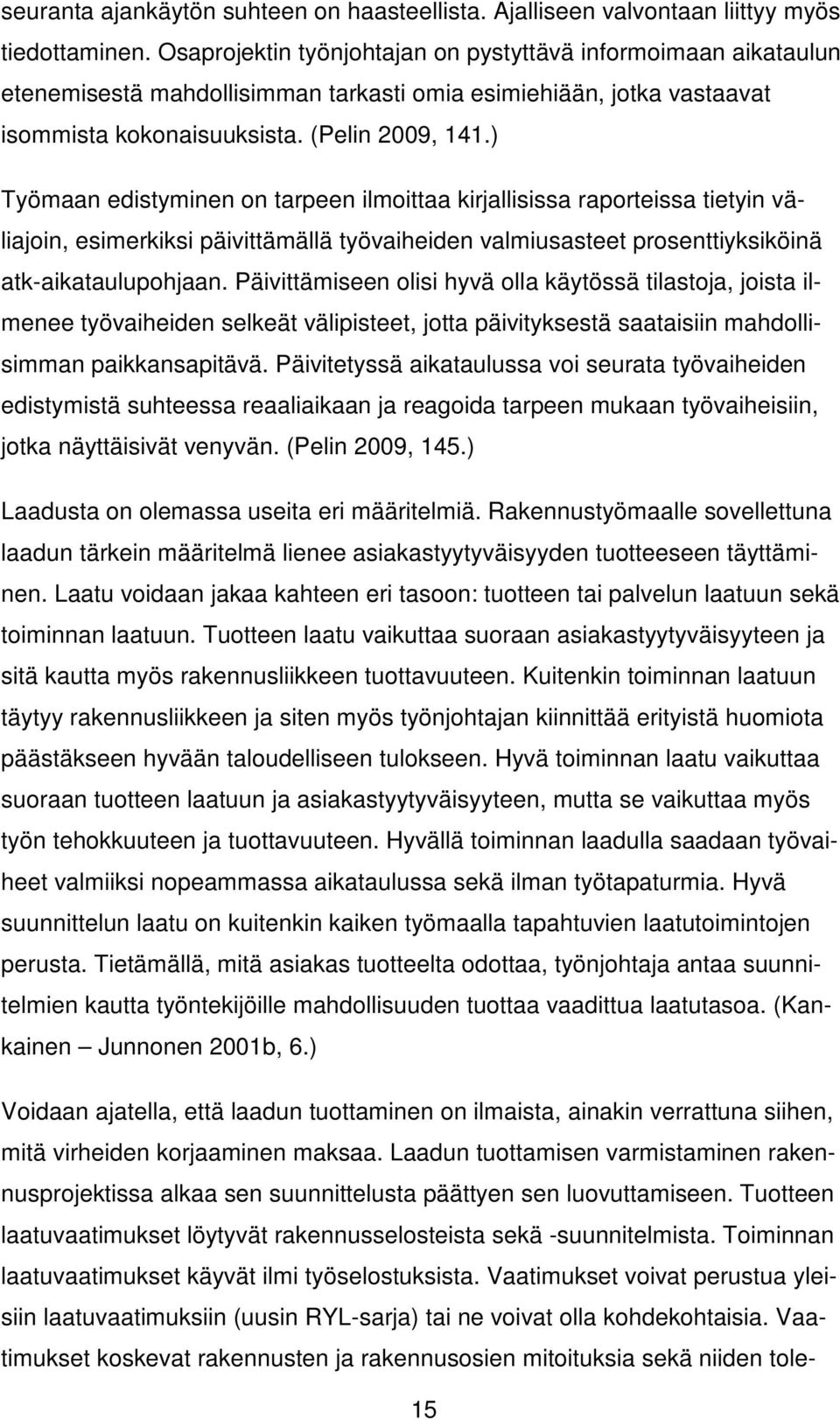 seuranta ajankäytön suhteen on haasteellista. Ajalliseen valvontaan liittyy myös tiedottaminen. Osaprojektin työnjohtajan on pystyttävä informoimaan aikataulun etenemisestä mahdollisimman tarkasti omia esimiehiään, jotka vastaavat isommista kokonaisuuksista. (Pelin 2009, 141.)

Työmaan edistyminen on tarpeen ilmoittaa kirjallisissa raporteissa tietyin väliajoin, esimerkiksi päivittämällä työvaiheiden valmiusasteet prosenttiyksiköinä atk-aikataulupohjaan. Päivittämiseen olisi hyvä olla käytössä tilastoja, joista ilmenee työvaiheiden selkeät välipisteet, jotta päivityksestä saataisiin mahdollisimman paikkansapitävä. Päivitetyssä aikataulussa voi seurata työvaiheiden edistymistä suhteessa reaaliaikaan ja reagoida tarpeen mukaan työvaiheisiin, jotka näyttäisivät venyvän. (Pelin 2009, 145.)

Laadusta on olemassa useita eri määritelmiä. Rakennustyömaalle sovellettuna laadun tärkein määritelmä lienee asiakastyytyväisyyden tuotteeseen täyttäminen. Laatu voidaan jakaa kahteen eri tasoon: tuotteen tai palvelun laatuun sekä toiminnan laatuun. Tuotteen laatu vaikuttaa suoraan asiakastyytyväisyyteen ja sitä kautta myös rakennusliikkeen tuottavuuteen. Kuitenkin toiminnan laatuun täytyy rakennusliikkeen ja siten myös työnjohtajan kiinnittää erityistä huomiota päästäkseen hyvään taloudelliseen tulokseen. Hyvä toiminnan laatu vaikuttaa suoraan tuotteen laatuun ja asiakastyytyväisyyteen, mutta se vaikuttaa myös työn tehokkuuteen ja tuottavuuteen. Hyvällä toiminnan laadulla saadaan työvaiheet valmiiksi nopeammassa aikataulussa sekä ilman työtapaturmia. Hyvä suunnittelun laatu on kuitenkin kaiken työmaalla tapahtuvien laatutoimintojen perusta. Tietämällä, mitä asiakas tuotteelta odottaa, työnjohtaja antaa suunnitelmien kautta työntekijöille mahdollisuuden tuottaa vaadittua laatutasoa. (Kankainen – Junnonen 2001b, 6.)

Voidaan ajatella, että laadun tuottaminen on ilmaista, ainakin verrattuna siihen, mitä virheiden korjaaminen maksaa. Laadun tuottamisen varmistaminen rakennusprojektissa alkaa sen suunnittelusta päättyen sen luovuttamiseen. Tuotteen laatuvaatimukset löytyvät rakennusselosteista sekä -suunnitelmista. Toiminnan laatuvaatimukset käyvät ilmi työselostuksista. Vaatimukset voivat perustua yleisiin laatuvaatimuksiin (uusin RYL-sarja) tai ne voivat olla kohdekohtaisia. Vaatimukset koskevat rakennusten ja rakennusosien mitoituksia sekä niiden tole-

15